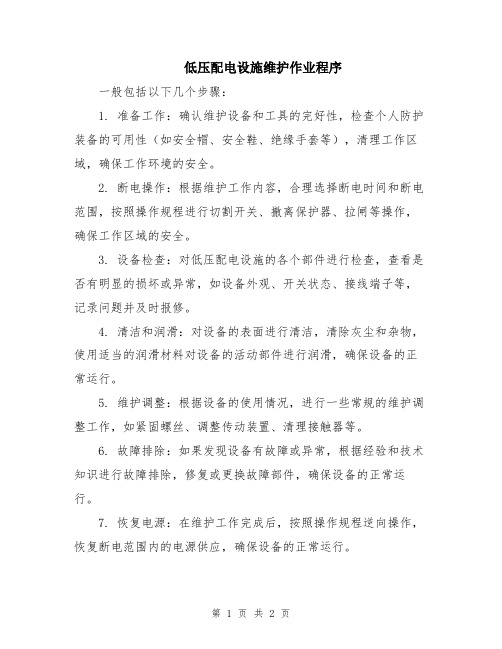 低压配电设施维护作业程序

一般包括以下几个步骤：

1. 准备工作：确认维护设备和工具的完好性，检查个人防护装备的可用性（如安全帽、安全鞋、绝缘手套等），清理工作区域，确保工作环境的安全。

2. 断电操作：根据维护工作内容，合理选择断电时间和断电范围，按照操作规程进行切割开关、撤离保护器、拉闸等操作，确保工作区域的安全。

3. 设备检查：对低压配电设施的各个部件进行检查，查看是否有明显的损坏或异常，如设备外观、开关状态、接线端子等，记录问题并及时报修。

4. 清洁和润滑：对设备的表面进行清洁，清除灰尘和杂物，使用适当的润滑材料对设备的活动部件进行润滑，确保设备的正常运行。

5. 维护调整：根据设备的使用情况，进行一些常规的维护调整工作，如紧固螺丝、调整传动装置、清理接触器等。

6. 故障排除：如果发现设备有故障或异常，根据经验和技术知识进行故障排除，修复或更换故障部件，确保设备的正常运行。

7. 恢复电源：在维护工作完成后，按照操作规程逆向操作，恢复断电范围内的电源供应，确保设备的正常运行。

第 1 页 共 2 页